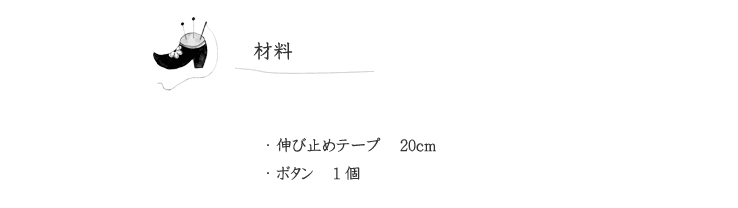 材料

・伸び止めテープ　20cm
・ボタン　1個